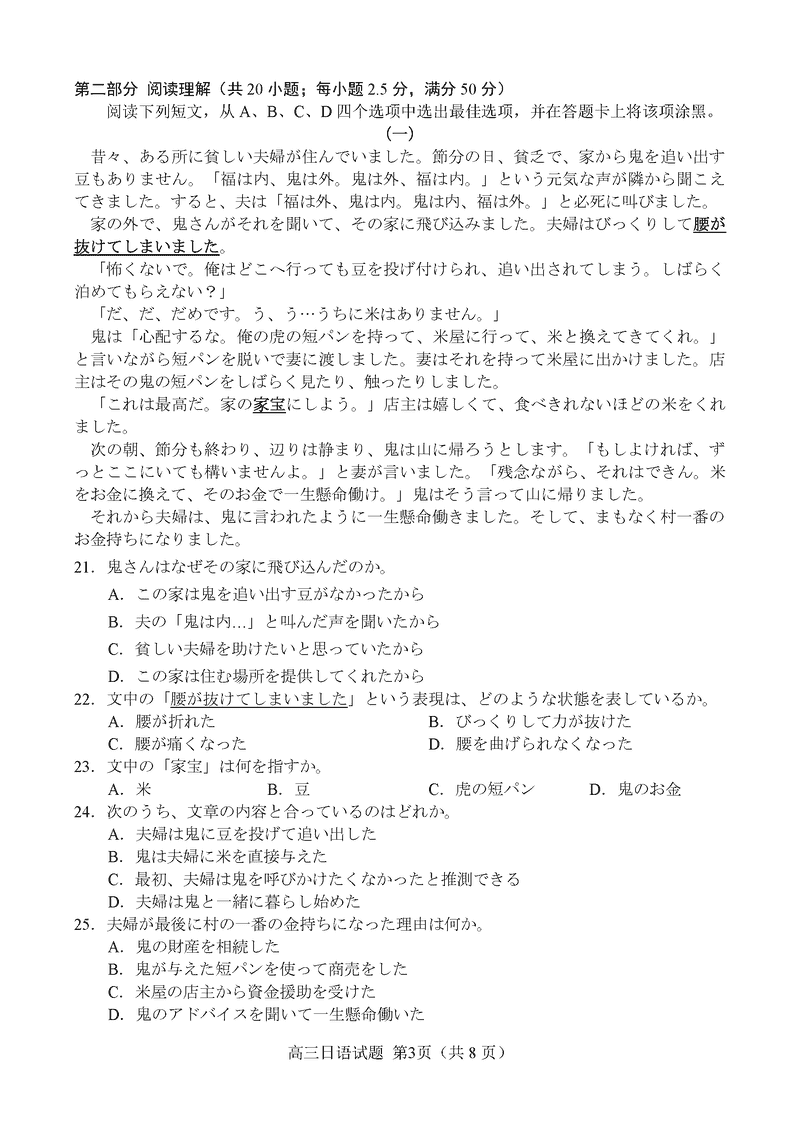 第二部分 阅读理解（共 20 小题；每小题 2.5 分，满分 50 分）

阅读下列短文，从 A、B、C、D 四个选项中选出最佳选项，并在答题卡上将该项涂黑。

(一)

昔々、ある所に貧しい夫婦が住んでいました。節分の日、貧乏で、家から鬼を追い出す豆もありません。「福は内、鬼は外。鬼は外、福は内。」という元気な声が隣から聞こえてきました。すると、夫は「福は外、鬼は内。鬼は内、福は外。」と必死に叫びました。

家の外で、鬼さんがそれを聞いて、その家に飛び込みました。夫婦はびっくりして腰が抜けてしまいました。

「怖くないで。俺はどこへ行っても豆を投げ付けられ、追い出されてしまう。しばらく泊めてもらえない？」

「だ、だ、だめです。う、う…うちに米はありません。」

鬼は「心配するな。俺の虎の短パンを持って、米屋に行って、米と換えてきてくれ。」と言いながら短パンを脱いで妻に渡しました。妻はそれを持って米屋に出かけました。店主はその鬼の短パンをしばらく見たり、触ったりしました。

「これは最高だ。家の家宝にしよう。」店主は嬉しくて、食べきれないほどの米をくれました。

次の朝、節分も終わり、辺りは静まり、鬼は山に帰ろうとします。「もしよければ、ずっとここにいても構いませんよ。」と妻が言いました。「残念ながら、それはできん。米をお金に換えて、そのお金で一生懸命働け。」鬼はそう言って山に帰りました。

それから夫婦は、鬼に言われたように一生懸命働きました。そして、まもなく村一番のお金持ちになりました。

21. 鬼さんはなぜその家に飛び込んだのか。
A. この家は鬼を追い出す豆がなかったから
B. 夫の「鬼は内...」と叫んだ声を聞いたから
C. 貧しい夫婦を助けたいと思っていたから
D. この家は住む場所を提供してくれたから

22. 文中の「腰が抜けてしまいました」という表現は、どのような状態を表しているか。
A. 腰が折れた
B. びっくりして力が抜けた
C. 腰が痛くなった
D. 腰を曲げられなくなった

23. 文中の「家宝」は何を指すか。
A. 米
B. 豆
C. 虎の短パン
D. 鬼のお金

24. 次のうち、文章の内容と合っているのはどれか。
A. 夫婦は鬼に豆を投げて追い出した
B. 鬼は夫婦に米を直接与えた
C. 最初、夫婦は鬼を呼びかけたくなかったと推測できる
D. 夫婦は鬼と一緒に暮らし始めた

25. 夫婦が最後に村の一番の金持ちになった理由は何か。
A. 鬼の財産を相続した
B. 鬼が与えた短パンを使って商売をした
C. 米屋の店主から資金援助を受けた
D. 鬼のアドバイスを聞いて一生懸命働いた

高三日语试题 第3页（共 8 页）